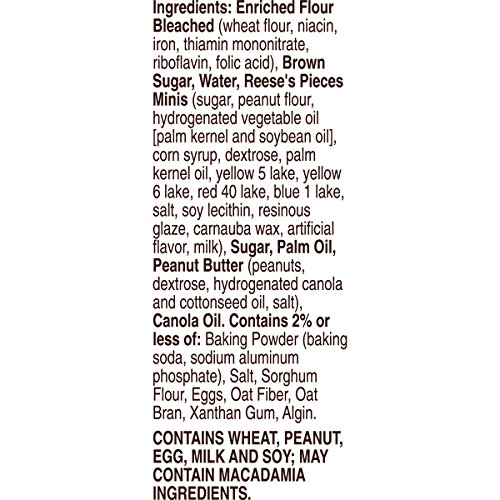 Ingredients: Enriched Flour Bleached (wheat flour, niacin, iron, thiamin mononitrate, riboflavin, folic acid), Brown Sugar, Water, Reese's Pieces Minis (sugar, peanut flour, hydrogenated vegetable oil [palm kernel and soybean oil], corn syrup, dextrose, palm kernel oil, yellow 5 lake, yellow 6 lake, red 40 lake, blue 1 lake, salt, soy lecithin, resinous glaze, carnauba wax, artificial flavor, milk), Sugar, Palm Oil, Peanut Butter (peanuts, dextrose, hydrogenated canola and cottonseed oil, salt), Canola Oil. Contains 2% or less of: Baking Powder (baking soda, sodium aluminum phosphate), Salt, Sorghum Flour, Eggs, Oat Fiber, Oat Bran, Xanthan Gum, Algin.

CONTAINS WHEAT, PEANUT, EGG, MILK AND SOY; MAY CONTAIN MACADAMIA INGREDIENTS.